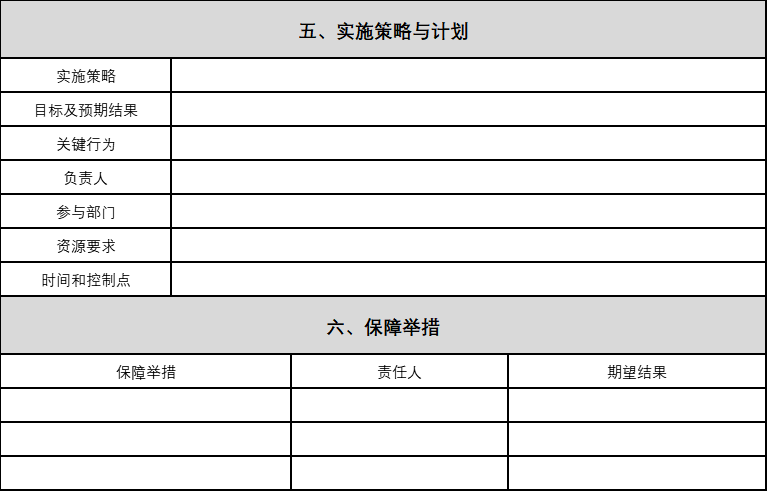 五、实施策略与计划

实施策略
目标及预期结果
关键行为
负责人
参与部门
资源要求
时间和控制点

六、保障举措

| 保障举措 | 责任人 | 期望结果 |
|---|---|---|
| | | |
| | | |
| | | |